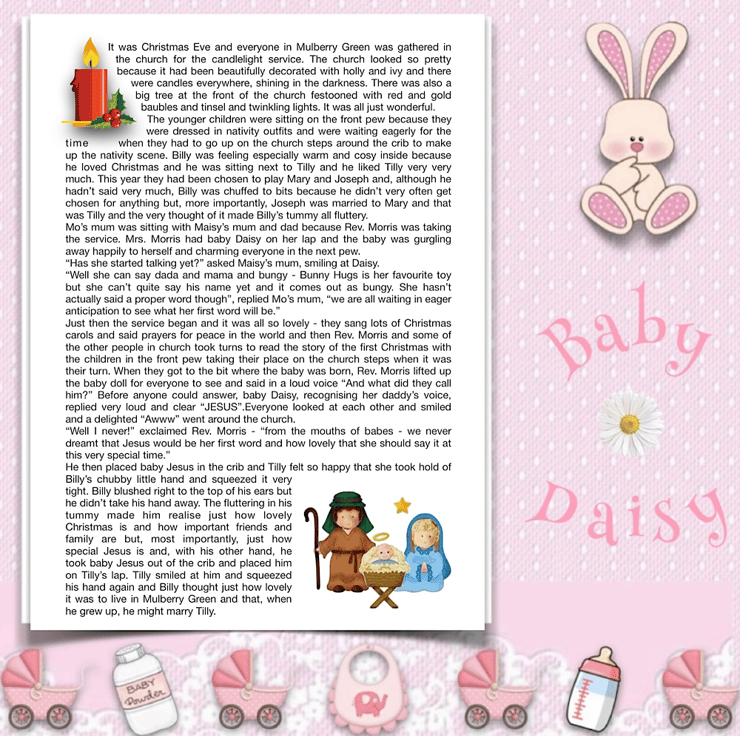 It was Christmas Eve and everyone in Mulberry Green was gathered in the church for the candlelight service. The church looked so pretty because it had been beautifully decorated with holly and ivy and there were candles everywhere, shining in the darkness. There was also a big tree at the front of the church festooned with red and gold baubles and tinsel and twinkling lights. It was all just wonderful.

The younger children were sitting on the front pew because they were dressed in nativity outfits and were waiting eagerly for the time when they had to go up on the church steps around the crib to make up the nativity scene. Billy was feeling especially warm and cosy inside because he loved Christmas and he was sitting next to Tilly and he liked Tilly very very much. This year they had been chosen to play Mary and Joseph and, although he hadn't said very much, Billy was chuffed to bits because he didn't very often get chosen for anything but, more importantly, Joseph was married to Mary and that was Tilly and the very thought of it made Billy's tummy all fluttery.

Mo's mum was sitting with Maisy's mum and dad because Rev. Morris was taking the service. Mrs. Morris had baby Daisy on her lap and the baby was gurgling away happily to herself and charming everyone in the next pew.

"Has she started talking yet?" asked Maisy's mum, smiling at Daisy.

"Well she can say dada and mama and bungy - Bunny Hugs is her favourite toy but she can't quite say his name yet and it comes out as bungy. She hasn't actually said a proper word though", replied Mo's mum, "we are all waiting in eager anticipation to see what her first word will be."

Just then the service began and it was all so lovely - they sang lots of Christmas carols and said prayers for peace in the world and then Rev. Morris and some of the other people in church took turns to read the story of the first Christmas with the children in the front pew taking their place on the church steps when it was their turn. When they got to the bit where the baby was born, Rev. Morris lifted up the baby doll for everyone to see and said in a loud voice "And what did they call him?" Before anyone could answer, baby Daisy, recognising her daddy's voice, replied very loud and clear "JESUS".Everyone looked at each other and smiled and a delighted "Awww" went around the church.

"Well I never!" exclaimed Rev. Morris - "from the mouths of babes - we never dreamt that Jesus would be her first word and how lovely that she should say it at this very special time."

He then placed baby Jesus in the crib and Tilly felt so happy that she took hold of Billy's chubby little hand and squeezed it very tight. Billy blushed right to the top of his ears but he didn't take his hand away. The fluttering in his tummy made him realise just how lovely Christmas is and how important friends and family are but, most importantly, just how special Jesus is and, with his other hand, he took baby Jesus out of the crib and placed him on Tilly's lap. Tilly smiled at him and squeezed his hand again and Billy thought just how lovely it was to live in Mulberry Green and that, when he grew up, he might marry Tilly.

Baby
Daisy

BABY
Powder